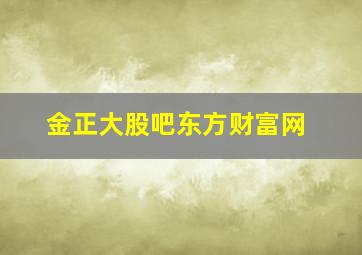 金正大股吧东方财富网